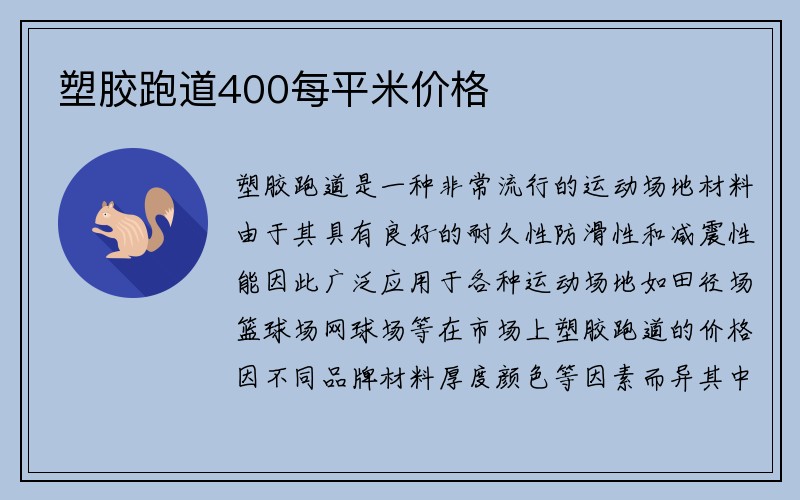 塑胶跑道400每平米价格

塑胶跑道是一种非常流行的运动场地材料由于其具有良好的耐久性防滑性和减震性能因此广泛应用于各种运动场地如田径场篮球场网球场等在市场上塑胶跑道的价格因不同品牌材料厚度颜色等因素而异其中